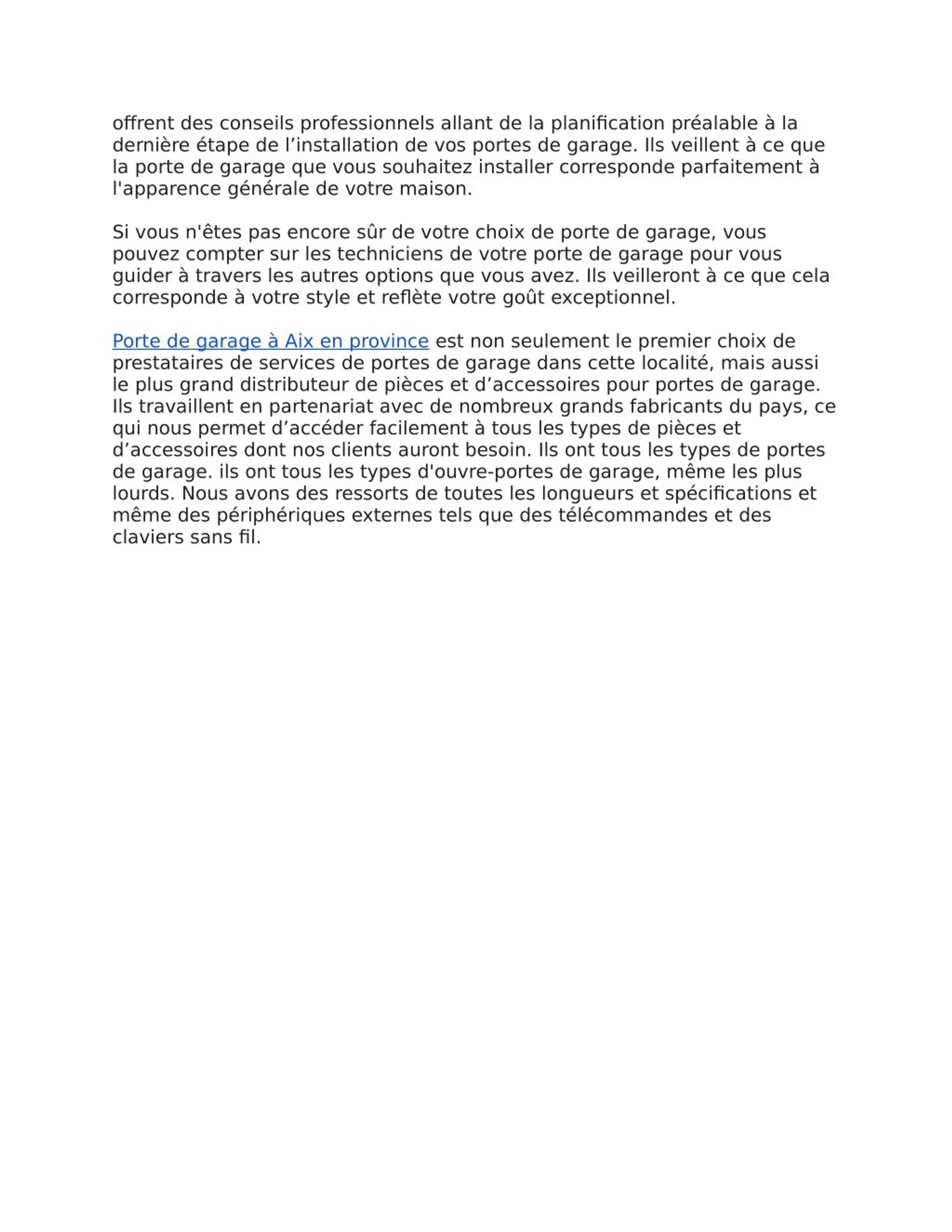 offrent des conseils professionnels allant de la planification préalable à la dernière étape de l’installation de vos portes de garage. Ils veillent à ce que la porte de garage que vous souhaitez installer corresponde parfaitement à l'apparence générale de votre maison.

Si vous n'êtes pas encore sûr de votre choix de porte de garage, vous pouvez compter sur les techniciens de votre porte de garage pour vous guider à travers les autres options que vous avez. Ils veilleront à ce que cela corresponde à votre style et reflète votre goût exceptionnel.

Porte de garage à Aix en province est non seulement le premier choix de prestataires de services de portes de garage dans cette localité, mais aussi le plus grand distributeur de pièces et d’accessoires pour portes de garage. Ils travaillent en partenariat avec de nombreux grands fabricants du pays, ce qui nous permet d’accéder facilement à tous les types de pièces et d’accessoires dont nos clients auront besoin. Ils ont tous les types de portes de garage. ils ont tous les types d'ouvre-portes de garage, même les plus lourds. Nous avons des ressorts de toutes les longueurs et spécifications et même des périphériques externes tels que des télécommandes et des claviers sans fil.